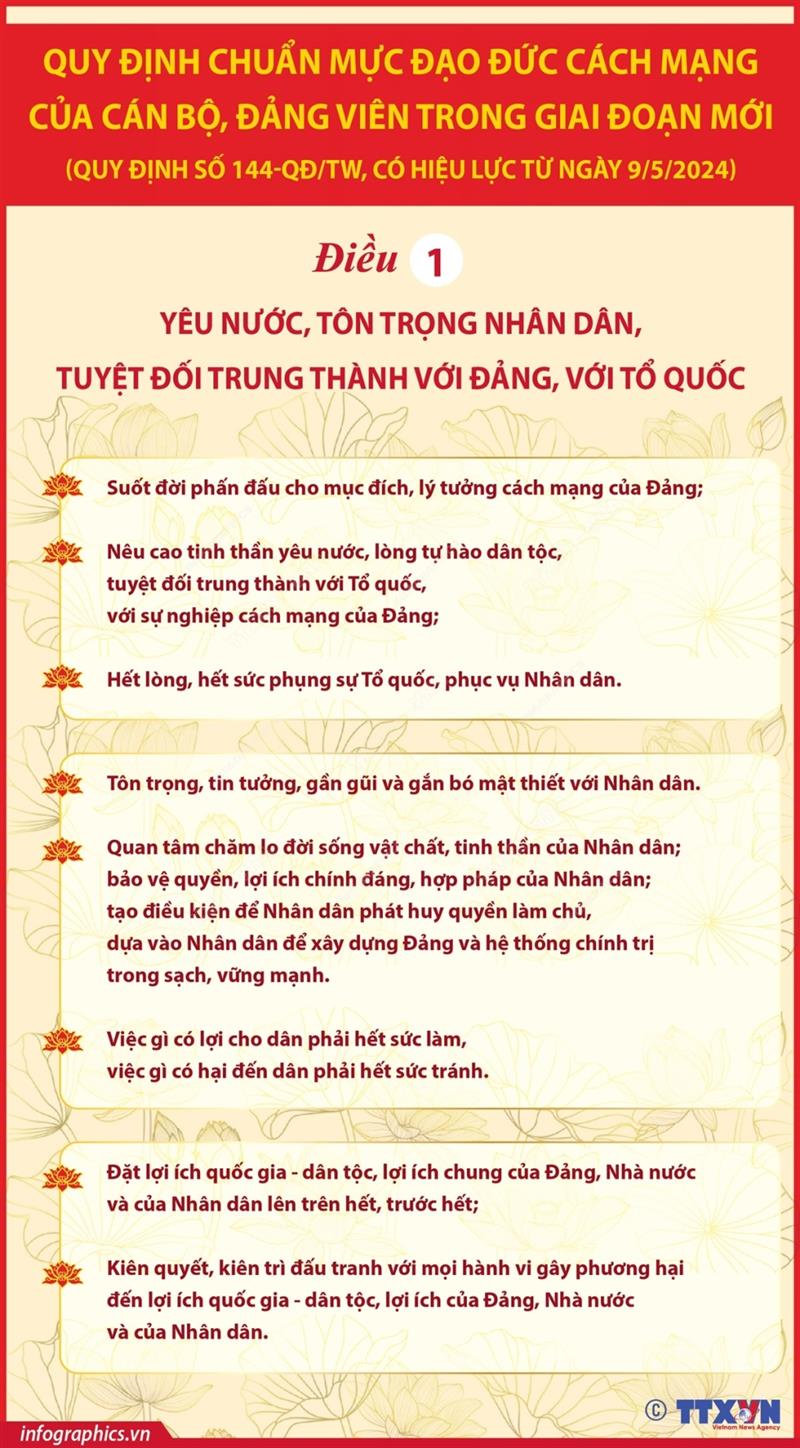 QUY ĐỊNH CHUẨN MỰC ĐẠO ĐỨC CÁCH MẠNG CỦA CÁN BỘ, ĐẢNG VIÊN TRONG GIAI ĐOẠN MỚI

(QUY ĐỊNH SỐ 144-QĐ/TW, CÓ HIỆU LỰC TỪ NGÀY 9/5/2024)

Điều 1

YÊU NƯỚC, TÔN TRỌNG NHÂN DÂN, TUYỆT ĐỐI TRUNG THÀNH VỚI ĐẢNG, VỚI TỔ QUỐC

Suốt đời phấn đấu cho mục đích, lý tưởng cách mạng của Đảng;

Nêu cao tinh thần yêu nước, lòng tự hào dân tộc, tuyệt đối trung thành với Tổ quốc, với sự nghiệp cách mạng của Đảng;

Hết lòng, hết sức phụng sự Tổ quốc, phục vụ Nhân dân.

Tôn trọng, tin tưởng, gần gũi và gắn bó mật thiết với Nhân dân.

Quan tâm chăm lo đời sống vật chất, tinh thần của Nhân dân; bảo vệ quyền, lợi ích chính đáng, hợp pháp của Nhân dân; tạo điều kiện để Nhân dân phát huy quyền làm chủ, dựa vào Nhân dân để xây dựng Đảng và hệ thống chính trị trong sạch, vững mạnh.

Việc gì có lợi cho dân phải hết sức làm, việc gì có hại đến dân phải hết sức tránh.

Đặt lợi ích quốc gia - dân tộc, lợi ích chung của Đảng, Nhà nước và của Nhân dân lên trên hết, trước hết;

Kiên quyết, kiên trì đấu tranh với mọi hành vi gây phương hại đến lợi ích quốc gia - dân tộc, lợi ích của Đảng, Nhà nước và của Nhân dân.

infographics.vn

© TTXVN
Vietnam News Agency